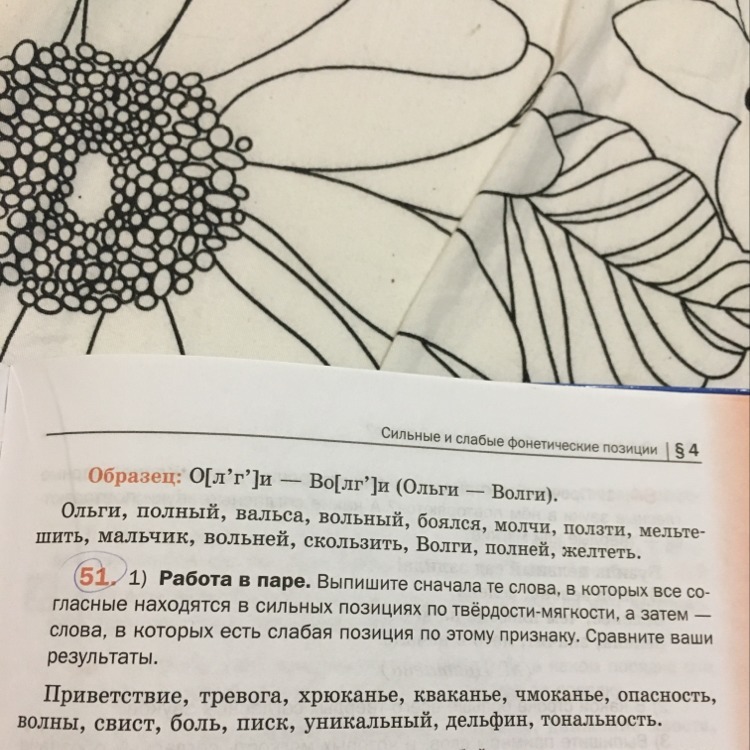 Сильные и слабые фонетические позиции | § 4

Образец: О[л'г']и — Во[лг']и (Ольги — Волги).

Ольги, полный, вальса, вольный, боялся, молчи, ползти, мельтешить, мальчик, вольней, скользить, Волги, полней, желтеть.

51. 1) Работа в паре. Выпишите сначала те слова, в которых все согласные находятся в сильных позициях по твёрдости-мягкости, а затем — слова, в которых есть слабая позиция по этому признаку. Сравните ваши результаты.

Приветствие, тревога, хрюканье, кваканье, чмоканье, опасность, волны, свист, боль, писк, уникальный, дельфин, тональность.